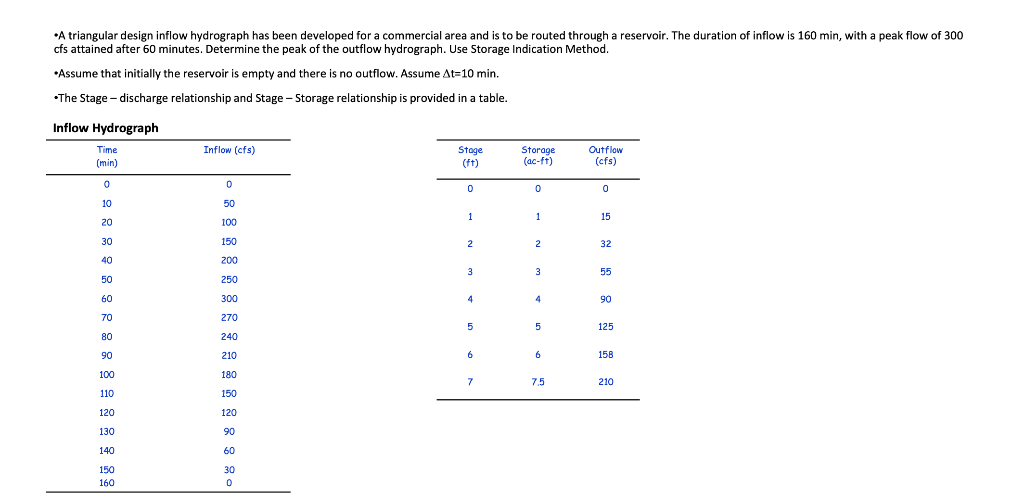 •A triangular design inflow hydrograph has been developed for a commercial area and is to be routed through a reservoir. The duration of inflow is 160 min, with a peak flow of 300 cfs attained after 60 minutes. Determine the peak of the outflow hydrograph. Use Storage Indication Method.

•Assume that initially the reservoir is empty and there is no outflow. Assume $\Delta t$=10 min.

•The Stage – discharge relationship and Stage – Storage relationship is provided in a table.

Inflow Hydrograph

| Time (min) | Inflow (cfs) |
|---|---|
| 0 | 0 |
| 10 | 50 |
| 20 | 100 |
| 30 | 150 |
| 40 | 200 |
| 50 | 250 |
| 60 | 300 |
| 70 | 270 |
| 80 | 240 |
| 90 | 210 |
| 100 | 180 |
| 110 | 150 |
| 120 | 120 |
| 130 | 90 |
| 140 | 60 |
| 150 | 30 |
| 160 | 0 |

| Stage (ft) | Storage (ac-ft) | Outflow (cfs) |
|---|---|---|
| 0 | 0 | 0 |
| 1 | 1 | 15 |
| 2 | 2 | 32 |
| 3 | 3 | 55 |
| 4 | 4 | 90 |
| 5 | 5 | 125 |
| 6 | 6 | 158 |
| 7 | 7.5 | 210 |